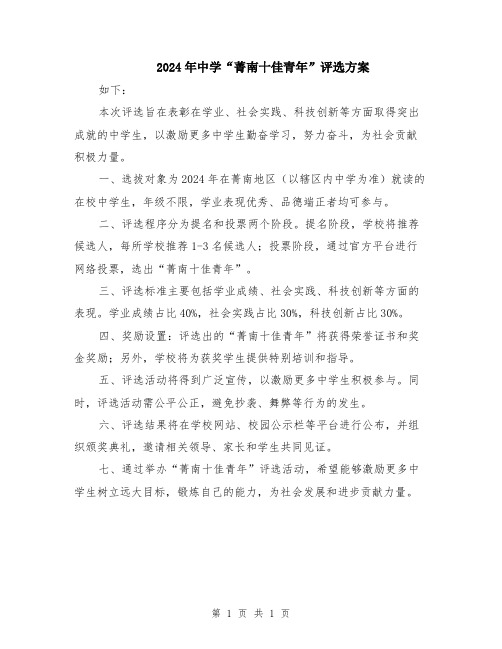 2024年中学“菁南十佳青年”评选方案

如下：

本次评选旨在表彰在学业、社会实践、科技创新等方面取得突出成就的中学生，以激励更多中学生勤奋学习，努力奋斗，为社会贡献积极力量。

一、选拔对象为2024年在菁南地区（以辖区内中学为准）就读的在校中学生，年级不限，学业表现优秀、品德端正者均可参与。

二、评选程序分为提名和投票两个阶段。提名阶段，学校将推荐候选人，每所学校推荐1-3名候选人；投票阶段，通过官方平台进行网络投票，选出“菁南十佳青年”。

三、评选标准主要包括学业成绩、社会实践、科技创新等方面的表现。学业成绩占比40%，社会实践占比30%，科技创新占比30%。

四、奖励设置：评选出的“菁南十佳青年”将获得荣誉证书和奖金奖励；另外，学校将为获奖学生提供特别培训和指导。

五、评选活动将得到广泛宣传，以激励更多中学生积极参与。同时，评选活动需公平公正，避免抄袭、舞弊等行为的发生。

六、评选结果将在学校网站、校园公示栏等平台进行公布，并组织颁奖典礼，邀请相关领导、家长和学生共同见证。

七、通过举办“菁南十佳青年”评选活动，希望能够激励更多中学生树立远大目标，锻炼自己的能力，为社会发展和进步贡献力量。

第 1 页 共 1 页